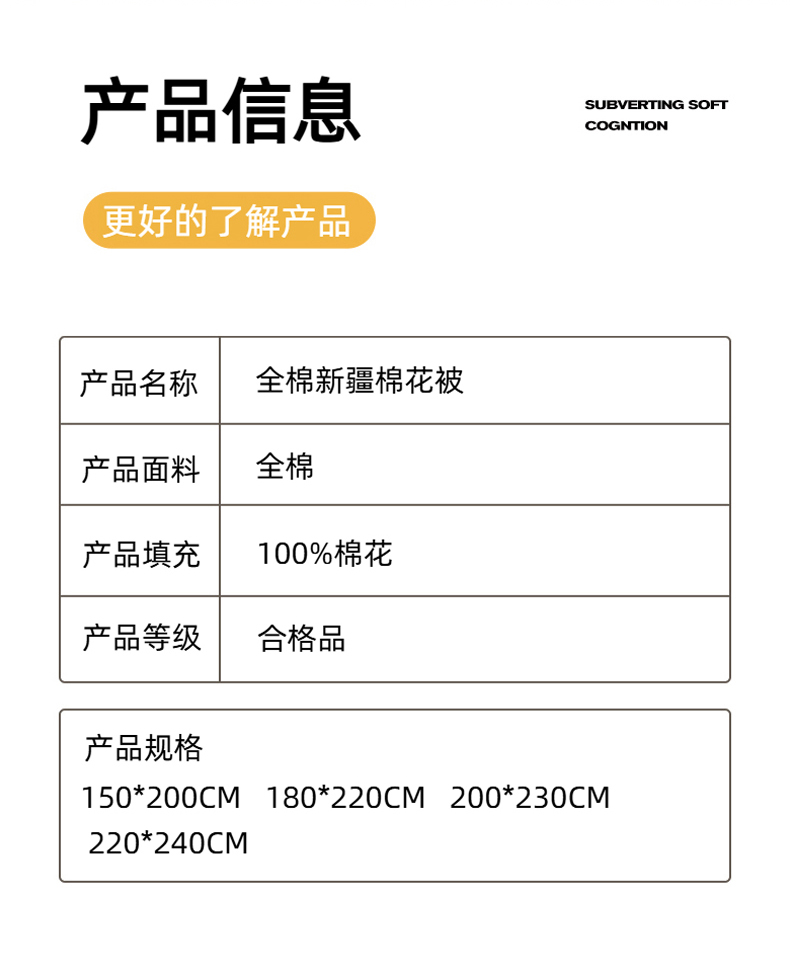 产品信息

SUBVERTING SOFT
COGNTION

更好的了解产品

| 产品名称 | 全棉新疆棉花被 |
|---|---|
| 产品面料 | 全棉 |
| 产品填充 | 100%棉花 |
| 产品等级 | 合格品 |

产品规格
150*200CM 180*220CM 200*230CM
220*240CM